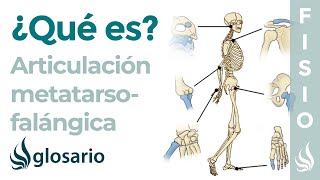 ¿Qué es?

Articulación metatarso-falángica

glosario

FISIO